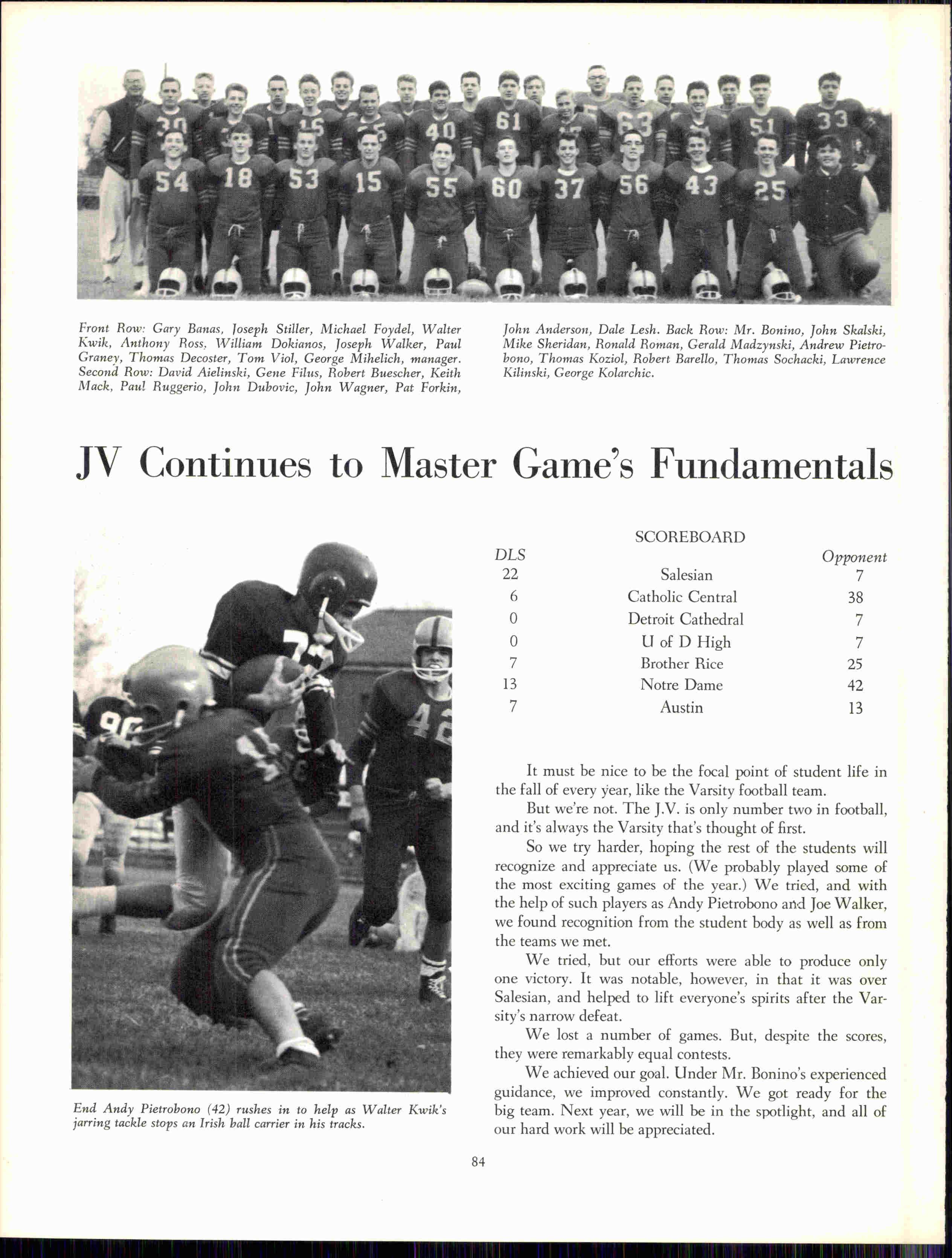 Front Row: Gary Banas, Joseph Stiller, Michael Foydel, Walter Kwik, Anthony Ross, William Dokianos, Joseph Walker, Paul Graney, Thomas Decoster, Tom Viol, George Mihelich, manager. Second Row: David Aielinski, Gene Filus, Robert Buescher, Keith Mack, Paul Ruggerio, John Dubovic, John Wagner, Pat Forkin, John Anderson, Dale Lesh. Back Row: Mr. Bonino, John Skalski, Mike Sheridan, Ronald Roman, Gerald Madzynski, Andrew Pietrobono, Thomas Koziol, Robert Barello, Thomas Sochacki, Lawrence Kilinski, George Kolarchic.

JV Continues to Master Game's Fundamentals

End Andy Pietrobono (42) rushes in to help as Walter Kwik's jarring tackle stops an Irish ball carrier in his tracks.

SCOREBOARD

| DLS |  | Opponent |
|---|---|---|
| 22 | Salesian | 7 |
| 6 | Catholic Central | 38 |
| 0 | Detroit Cathedral | 7 |
| 0 | U of D High | 7 |
| 7 | Brother Rice | 25 |
| 13 | Notre Dame | 42 |
| 7 | Austin | 13 |

It must be nice to be the focal point of student life in the fall of every year, like the Varsity football team.

But we're not. The J.V. is only number two in football, and it's always the Varsity that's thought of first.

So we try harder, hoping the rest of the students will recognize and appreciate us. (We probably played some of the most exciting games of the year.) We tried, and with the help of such players as Andy Pietrobono and Joe Walker, we found recognition from the student body as well as from the teams we met.

We tried, but our efforts were able to produce only one victory. It was notable, however, in that it was over Salesian, and helped to lift everyone's spirits after the Varsity's narrow defeat.

We lost a number of games. But, despite the scores, they were remarkably equal contests.

We achieved our goal. Under Mr. Bonino's experienced guidance, we improved constantly. We got ready for the big team. Next year, we will be in the spotlight, and all of our hard work will be appreciated.

84